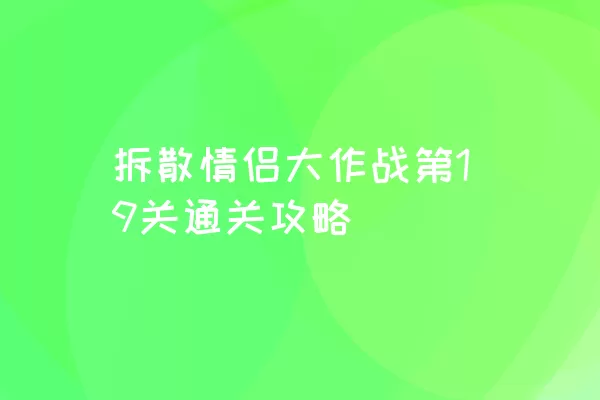 拆散情侣大作战第19关通关攻略